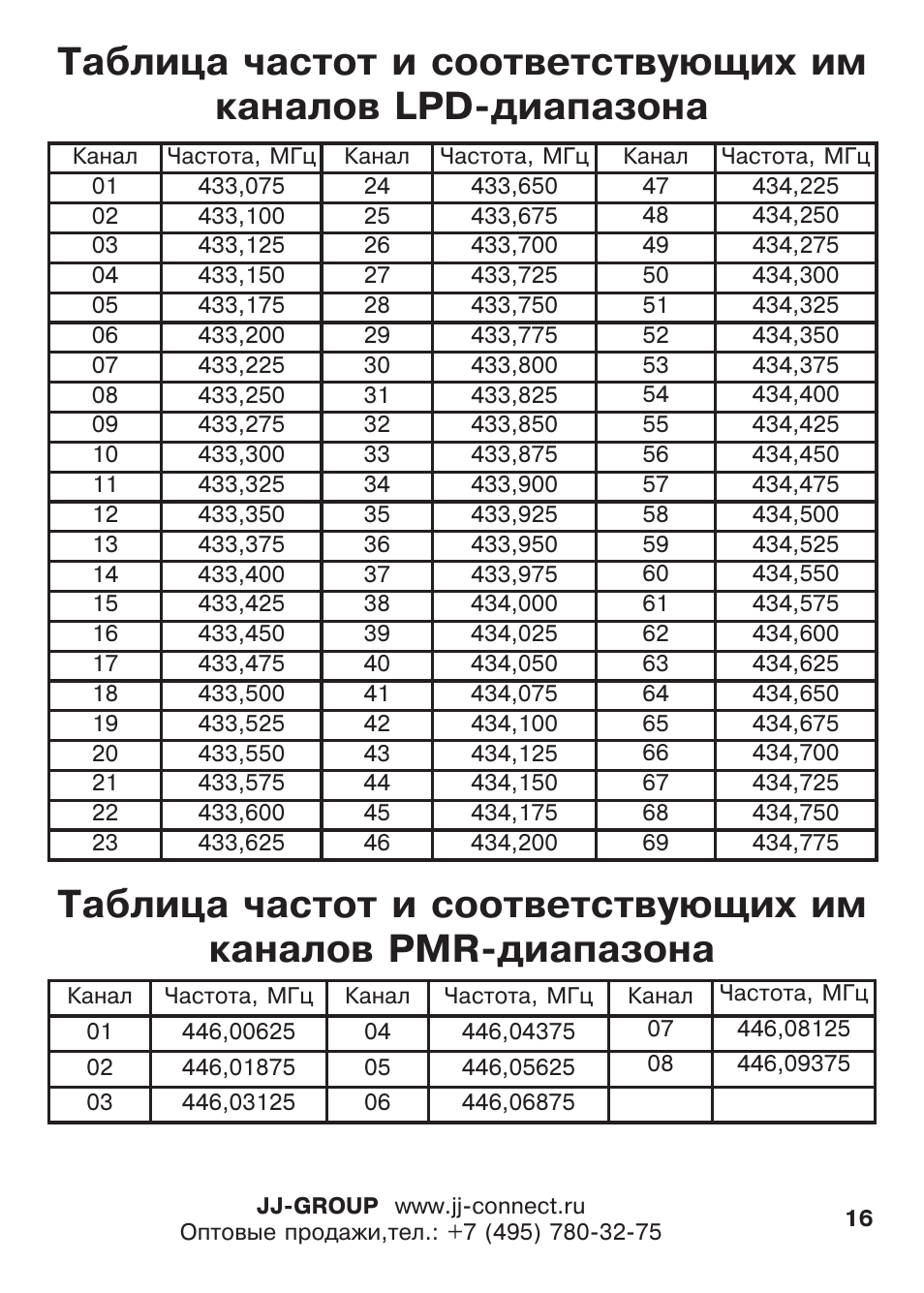 Таблица частот и соответствующих им каналов LPD-диапазона

| Канал | Частота, МГц | Канал | Частота, МГц | Канал | Частота, МГц |
|---|---|---|---|---|---|
| 01 | 433,075 | 24 | 433,650 | 47 | 434,225 |
| 02 | 433,100 | 25 | 433,675 | 48 | 434,250 |
| 03 | 433,125 | 26 | 433,700 | 49 | 434,275 |
| 04 | 433,150 | 27 | 433,725 | 50 | 434,300 |
| 05 | 433,175 | 28 | 433,750 | 51 | 434,325 |
| 06 | 433,200 | 29 | 433,775 | 52 | 434,350 |
| 07 | 433,225 | 30 | 433,800 | 53 | 434,375 |
| 08 | 433,250 | 31 | 433,825 | 54 | 434,400 |
| 09 | 433,275 | 32 | 433,850 | 55 | 434,425 |
| 10 | 433,300 | 33 | 433,875 | 56 | 434,450 |
| 11 | 433,325 | 34 | 433,900 | 57 | 434,475 |
| 12 | 433,350 | 35 | 433,925 | 58 | 434,500 |
| 13 | 433,375 | 36 | 433,950 | 59 | 434,525 |
| 14 | 433,400 | 37 | 433,975 | 60 | 434,550 |
| 15 | 433,425 | 38 | 434,000 | 61 | 434,575 |
| 16 | 433,450 | 39 | 434,025 | 62 | 434,600 |
| 17 | 433,475 | 40 | 434,050 | 63 | 434,625 |
| 18 | 433,500 | 41 | 434,075 | 64 | 434,650 |
| 19 | 433,525 | 42 | 434,100 | 65 | 434,675 |
| 20 | 433,550 | 43 | 434,125 | 66 | 434,700 |
| 21 | 433,575 | 44 | 434,150 | 67 | 434,725 |
| 22 | 433,600 | 45 | 434,175 | 68 | 434,750 |
| 23 | 433,625 | 46 | 434,200 | 69 | 434,775 |

Таблица частот и соответствующих им каналов PMR-диапазона

| Канал | Частота, МГц | Канал | Частота, МГц | Канал | Частота, МГц |
|---|---|---|---|---|---|
| 01 | 446,00625 | 04 | 446,04375 | 07 | 446,08125 |
| 02 | 446,01875 | 05 | 446,05625 | 08 | 446,09375 |
| 03 | 446,03125 | 06 | 446,06875 | | |

JJ-GROUP www.jj-connect.ru
Оптовые продажи,тел.: +7 (495) 780-32-75

16